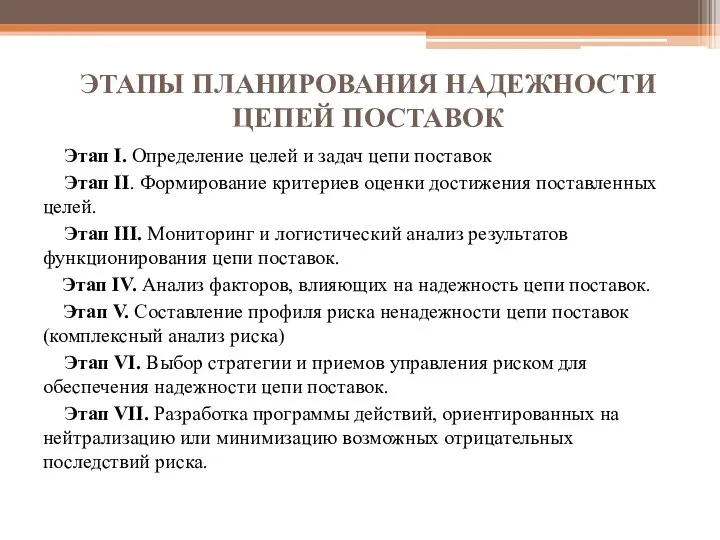 ЭТАПЫ ПЛАНИРОВАНИЯ НАДЕЖНОСТИ ЦЕПЕЙ ПОСТАВОК

Этап I. Определение целей и задач цепи поставок

Этап II. Формирование критериев оценки достижения поставленных целей.

Этап III. Мониторинг и логистический анализ результатов функционирования цепи поставок.

Этап IV. Анализ факторов, влияющих на надежность цепи поставок.

Этап V. Составление профиля риска ненадежности цепи поставок (комплексный анализ риска)

Этап VI. Выбор стратегии и приемов управления риском для обеспечения надежности цепи поставок.

Этап VII. Разработка программы действий, ориентированных на нейтрализацию или минимизацию возможных отрицательных последствий риска.